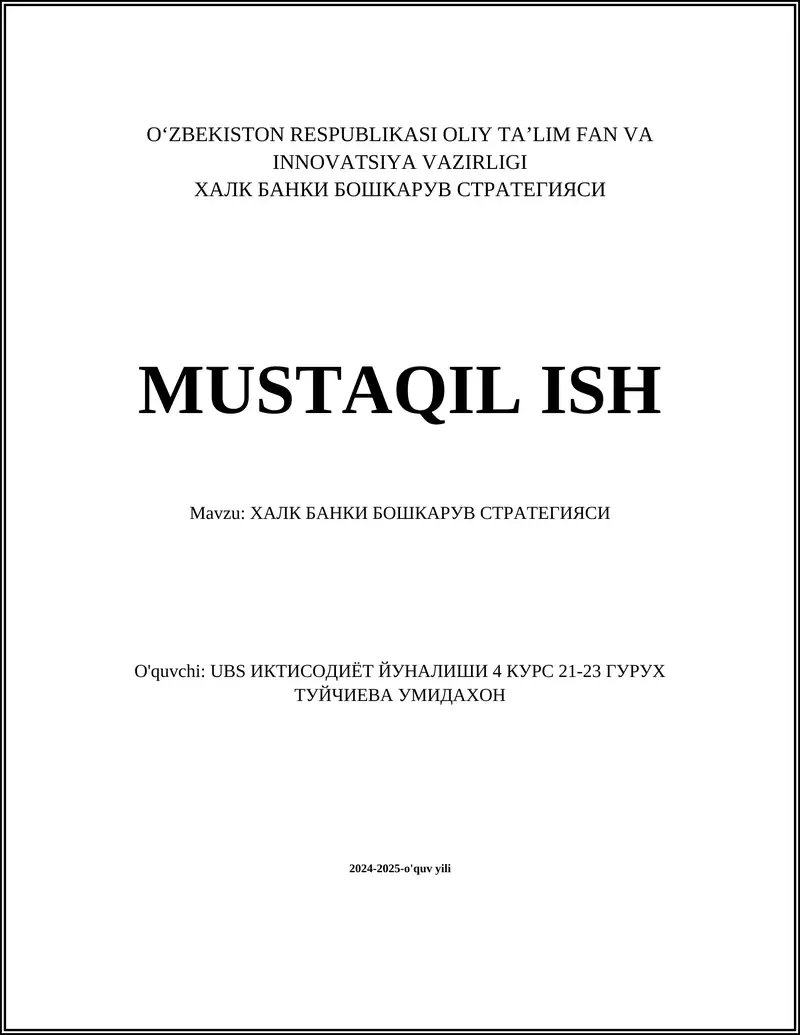 O‘ZBEKISTON RESPUBLIKASI OLIY TA’LIM FAN VA INNOVATSIYA VAZIRLIGI
ХАЛК БАНКИ БОШКАРУВ СТРАТЕГИЯСИ

MUSTAQIL ISH

Mavzu: ХАЛК БАНКИ БОШКАРУВ СТРАТЕГИЯСИ

O'quvchi: UBS ИКТИСОДИЁТ ЙУНАЛИШИ 4 КУРС 21-23 ГУРУХ ТУЙЧИЕВА УМИДАХОН

2024-2025-o'quv yili